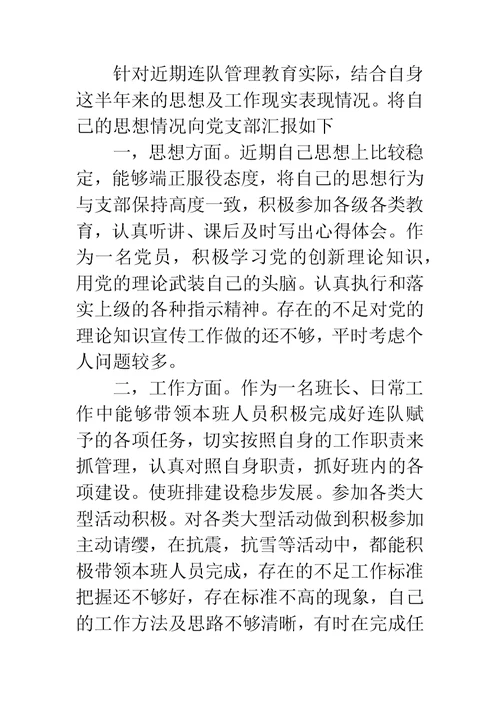 针对近期连队管理教育实际，结合自身这半年来的思想及工作现实表现情况。将自己的思想情况向党支部汇报如下

一，思想方面。近期自己思想上比较稳定，能够端正服役态度，将自己的思想行为与支部保持高度一致，积极参加各级各类教育，认真听讲、课后及时写出心得体会。作为一名党员，积极学习党的创新理论知识，用党的理论武装自己的头脑。认真执行和落实上级的各种指示精神。存在的不足对党的理论知识宣传工作做的还不够，平时考虑个人问题较多。

二，工作方面。作为一名班长、日常工作中能够带领本班人员积极完成好连队赋予的各项任务，切实按照自身的工作职责来抓管理，认真对照自身职责，抓好班内的各项建设。使班排建设稳步发展。参加各类大型活动积极。对各类大型活动做到积极参加主动请缨，在抗震，抗雪等活动中，都能积极带领本班人员完成，存在的不足工作标准把握还不够好，存在标准不高的现象，自己的工作方法及思路不够清晰，有时在完成任